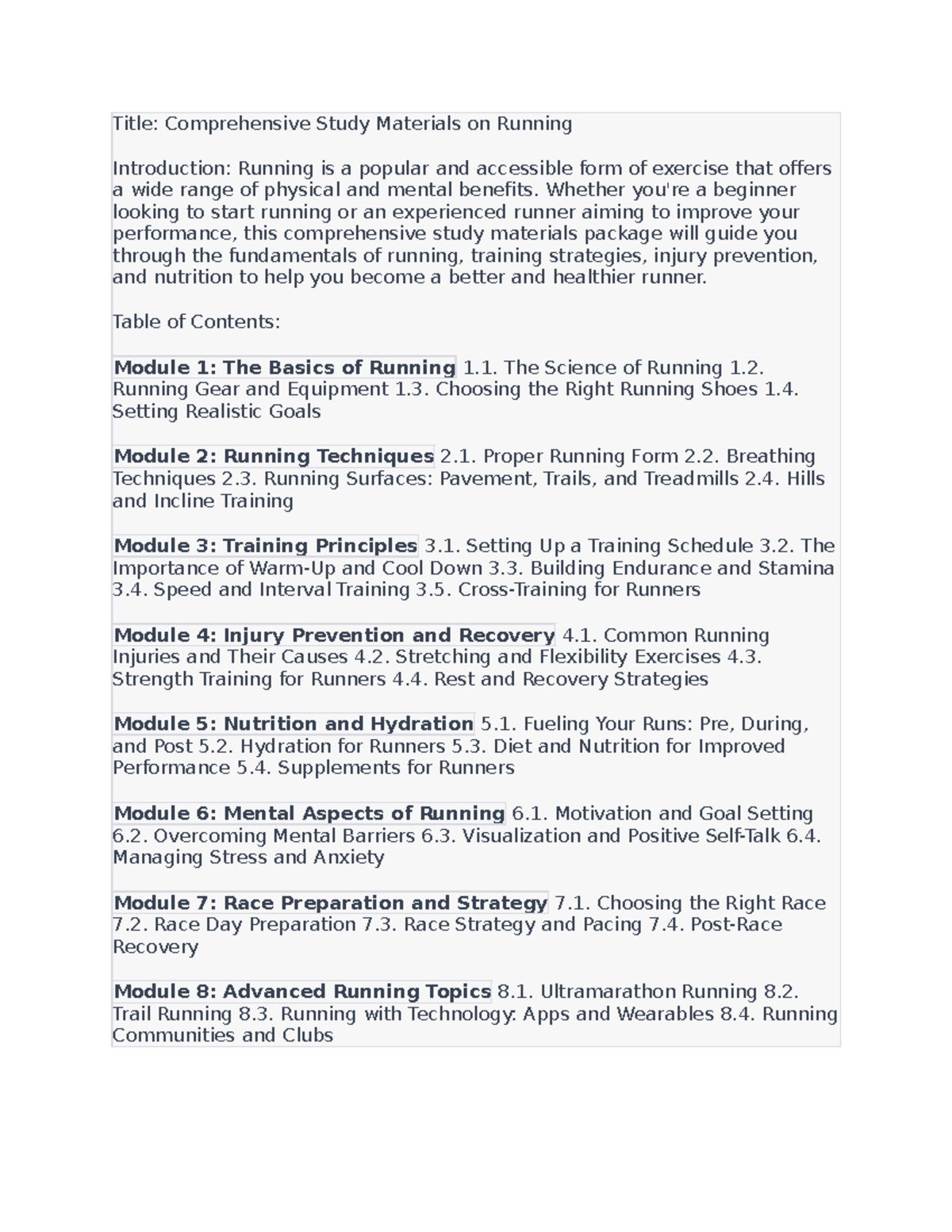 Title: Comprehensive Study Materials on Running

Introduction: Running is a popular and accessible form of exercise that offers a wide range of physical and mental benefits. Whether you're a beginner looking to start running or an experienced runner aiming to improve your performance, this comprehensive study materials package will guide you through the fundamentals of running, training strategies, injury prevention, and nutrition to help you become a better and healthier runner.

Table of Contents:

Module 1: The Basics of Running 1.1. The Science of Running 1.2. Running Gear and Equipment 1.3. Choosing the Right Running Shoes 1.4. Setting Realistic Goals

Module 2: Running Techniques 2.1. Proper Running Form 2.2. Breathing Techniques 2.3. Running Surfaces: Pavement, Trails, and Treadmills 2.4. Hills and Incline Training

Module 3: Training Principles 3.1. Setting Up a Training Schedule 3.2. The Importance of Warm-Up and Cool Down 3.3. Building Endurance and Stamina 3.4. Speed and Interval Training 3.5. Cross-Training for Runners

Module 4: Injury Prevention and Recovery 4.1. Common Running Injuries and Their Causes 4.2. Stretching and Flexibility Exercises 4.3. Strength Training for Runners 4.4. Rest and Recovery Strategies

Module 5: Nutrition and Hydration 5.1. Fueling Your Runs: Pre, During, and Post 5.2. Hydration for Runners 5.3. Diet and Nutrition for Improved Performance 5.4. Supplements for Runners

Module 6: Mental Aspects of Running 6.1. Motivation and Goal Setting 6.2. Overcoming Mental Barriers 6.3. Visualization and Positive Self-Talk 6.4. Managing Stress and Anxiety

Module 7: Race Preparation and Strategy 7.1. Choosing the Right Race 7.2. Race Day Preparation 7.3. Race Strategy and Pacing 7.4. Post-Race Recovery

Module 8: Advanced Running Topics 8.1. Ultramarathon Running 8.2. Trail Running 8.3. Running with Technology: Apps and Wearables 8.4. Running Communities and Clubs